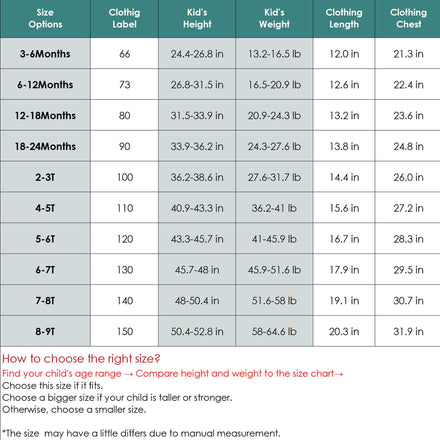 | Size Options | Clothig Label | Kid's Height | Kid's Weight | Clothing Length | Clothing Chest |
|---|---|---|---|---|---|
| 3-6Months | 66 | 24.4-26.8 in | 13.2-16.5 lb | 12.0 in | 21.3 in |
| 6-12Months | 73 | 26.8-31.5 in | 16.5-20.9 lb | 12.6 in | 22.4 in |
| 12-18Months | 80 | 31.5-33.9 in | 20.9-24.3 lb | 13.2 in | 23.6 in |
| 18-24Months | 90 | 33.9-36.2 in | 24.3-27.6 lb | 13.8 in | 24.8 in |
| 2-3T | 100 | 36.2-38.6 in | 27.6-31.7 lb | 14.4 in | 26.0 in |
| 4-5T | 110 | 40.9-43.3 in | 36.2-41 lb | 15.6 in | 27.2 in |
| 5-6T | 120 | 43.3-45.7 in | 41-45.9 lb | 16.7 in | 28.3 in |
| 6-7T | 130 | 45.7-48 in | 45.9-51.6 lb | 17.9 in | 29.5 in |
| 7-8T | 140 | 48-50.4 in | 51.6-58 lb | 19.1 in | 30.7 in |
| 8-9T | 150 | 50.4-52.8 in | 58-64.6 lb | 20.3 in | 31.9 in |

How to choose the right size?
Find your child's age range → Compare height and weight to the size chart→
Choose this size if it fits.
Choose a bigger size if your child is taller or stronger.
Otherwise, choose a smaller size.

*The size may have a little differs due to manual measurement.